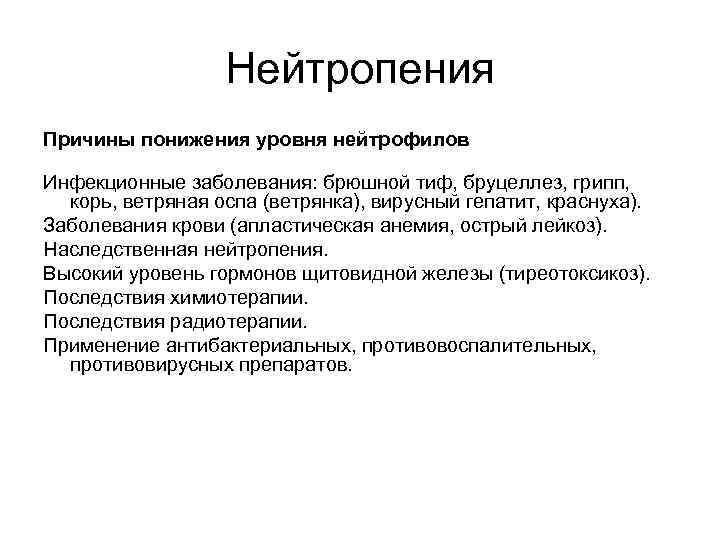 Нейтропения

Причины понижения уровня нейтрофилов

Инфекционные заболевания: брюшной тиф, бруцеллез, грипп, корь, ветряная оспа (ветрянка), вирусный гепатит, краснуха).

Заболевания крови (апластическая анемия, острый лейкоз).

Наследственная нейтропения.

Высокий уровень гормонов щитовидной железы (тиреотоксикоз).

Последствия химиотерапии.

Последствия радиотерапии.

Применение антибактериальных, противовоспалительных, противовирусных препаратов.